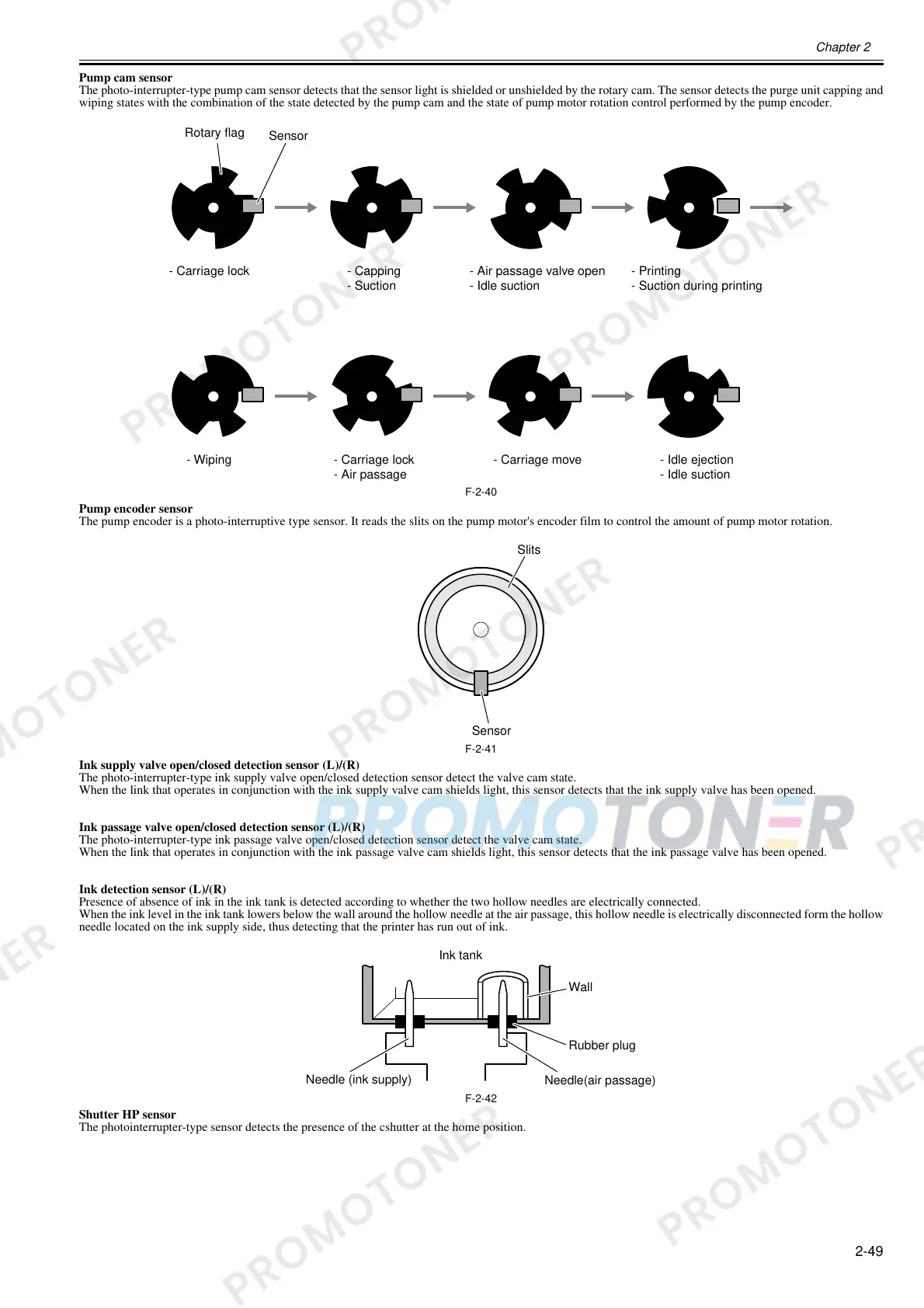 Chapter 2

**Pump cam sensor**
The photo-interrupter-type pump cam sensor detects that the sensor light is shielded or unshielded by the rotary cam. The sensor detects the purge unit capping and wiping states with the combination of the state detected by the pump cam and the state of pump motor rotation control performed by the pump encoder.

Rotary flag
Sensor

- Carriage lock
- Capping
- Suction
- Air passage valve open
- Idle suction
- Printing
- Suction during printing

- Wiping
- Carriage lock
- Air passage
- Carriage move
- Idle ejection
- Idle suction

F-2-40

**Pump encoder sensor**
The pump encoder is a photo-interruptive type sensor. It reads the slits on the pump motor's encoder film to control the amount of pump motor rotation.

Slits
Sensor

F-2-41

**Ink supply valve open/closed detection sensor (L)/(R)**
The photo-interrupter-type ink supply valve open/closed detection sensor detect the valve cam state.
When the link that operates in conjunction with the ink supply valve cam shields light, this sensor detects that the ink supply valve has been opened.

**Ink passage valve open/closed detection sensor (L)/(R)**
The photo-interrupter-type ink passage valve open/closed detection sensor detect the valve cam state.
When the link that operates in conjunction with the ink passage valve cam shields light, this sensor detects that the ink passage valve has been opened.

**Ink detection sensor (L)/(R)**
Presence of absence of ink in the ink tank is detected according to whether the two hollow needles are electrically connected.
When the ink level in the ink tank lowers below the wall around the hollow needle at the air passage, this hollow needle is electrically disconnected form the hollow needle located on the ink supply side, thus detecting that the printer has run out of ink.

Ink tank
Wall
Rubber plug
Needle (ink supply)
Needle(air passage)

F-2-42

**Shutter HP sensor**
The photointerrupter-type sensor detects the presence of the cshutter at the home position.

2-49

PROMOTONER